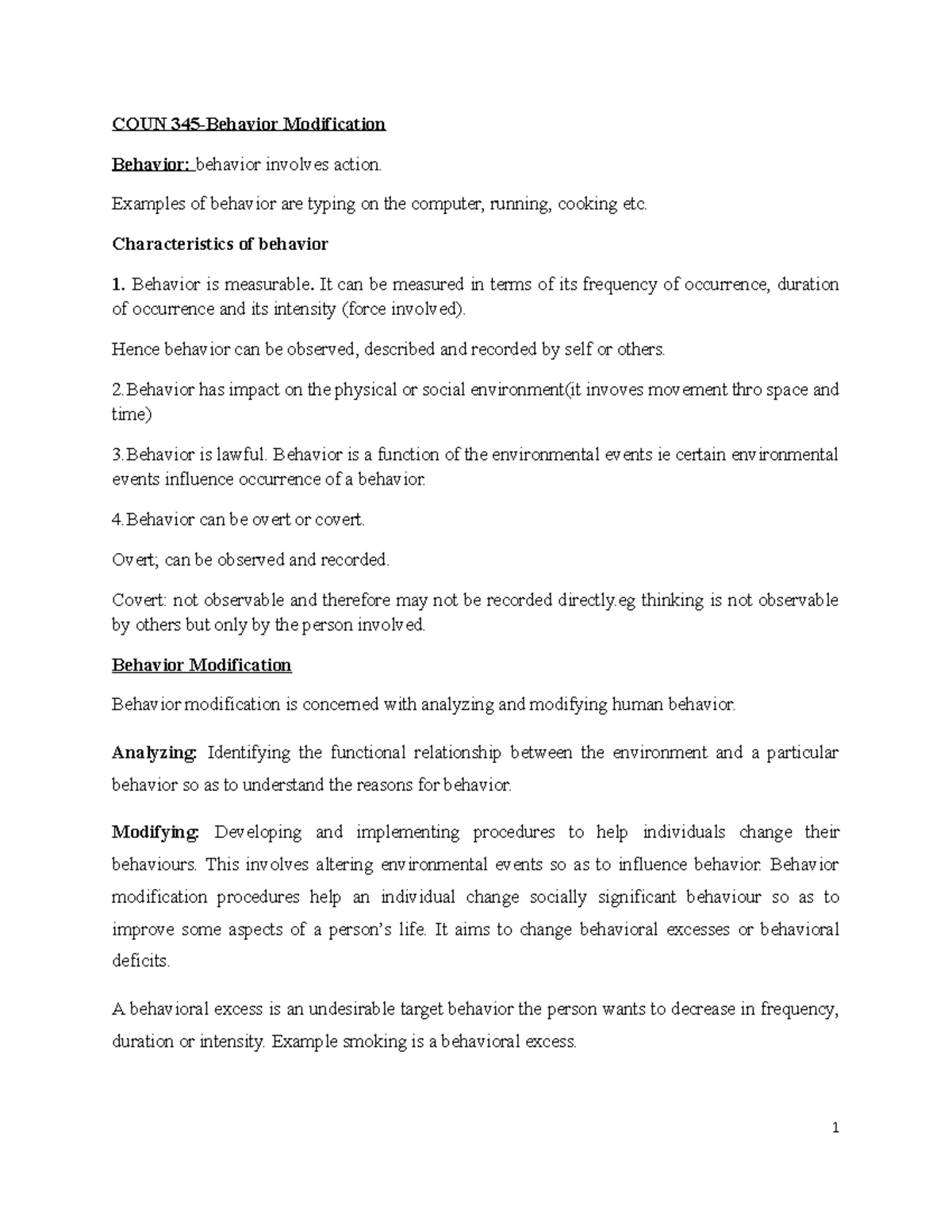 COUN 345-Behavior Modification

Behavior: behavior involves action.

Examples of behavior are typing on the computer, running, cooking etc.

Characteristics of behavior

1. Behavior is measurable. It can be measured in terms of its frequency of occurrence, duration of occurrence and its intensity (force involved).

Hence behavior can be observed, described and recorded by self or others.

2.Behavior has impact on the physical or social environment(it invoves movement thro space and time)

3.Behavior is lawful. Behavior is a function of the environmental events ie certain environmental events influence occurrence of a behavior.

4.Behavior can be overt or covert.

Overt; can be observed and recorded.

Covert: not observable and therefore may not be recorded directly.eg thinking is not observable by others but only by the person involved.

Behavior Modification

Behavior modification is concerned with analyzing and modifying human behavior.

Analyzing: Identifying the functional relationship between the environment and a particular behavior so as to understand the reasons for behavior.

Modifying: Developing and implementing procedures to help individuals change their behaviours. This involves altering environmental events so as to influence behavior. Behavior modification procedures help an individual change socially significant behaviour so as to improve some aspects of a person's life. It aims to change behavioral excesses or behavioral deficits.

A behavioral excess is an undesirable target behavior the person wants to decrease in frequency, duration or intensity. Example smoking is a behavioral excess.

1